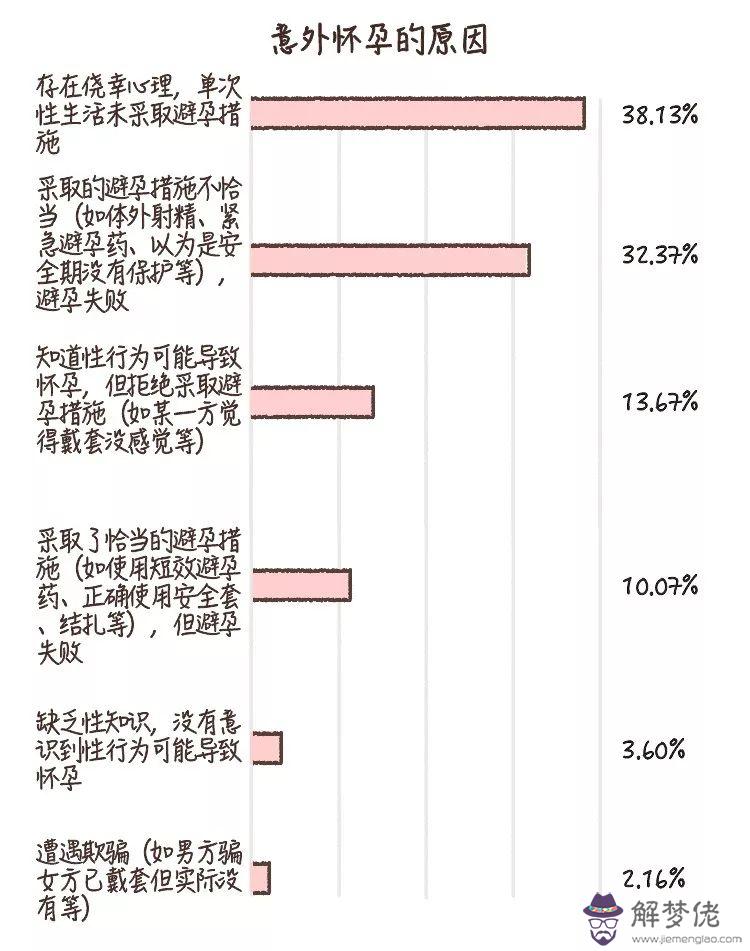 意外怀孕的原因

存在侥幸心理，单次性生活未采取避孕措施 38.13%

采取的避孕措施不恰当（如体外射精、紧急避孕药、以为是安全期没有保护等），避孕失败 32.37%

知道性行为可能导致怀孕，但拒绝采取避孕措施（如某一方觉得戴套没感觉等） 13.67%

采取了恰当的避孕措施（如使用短效避孕药、正确使用安全套、结扎等），但避孕失败 10.07%

缺乏性知识，没有意识到性行为可能导致怀孕 3.60%

遭遇欺骗（如男方骗女方已戴套但实际没有等） 2.16%

解梦佬
www.jiemenglao.com